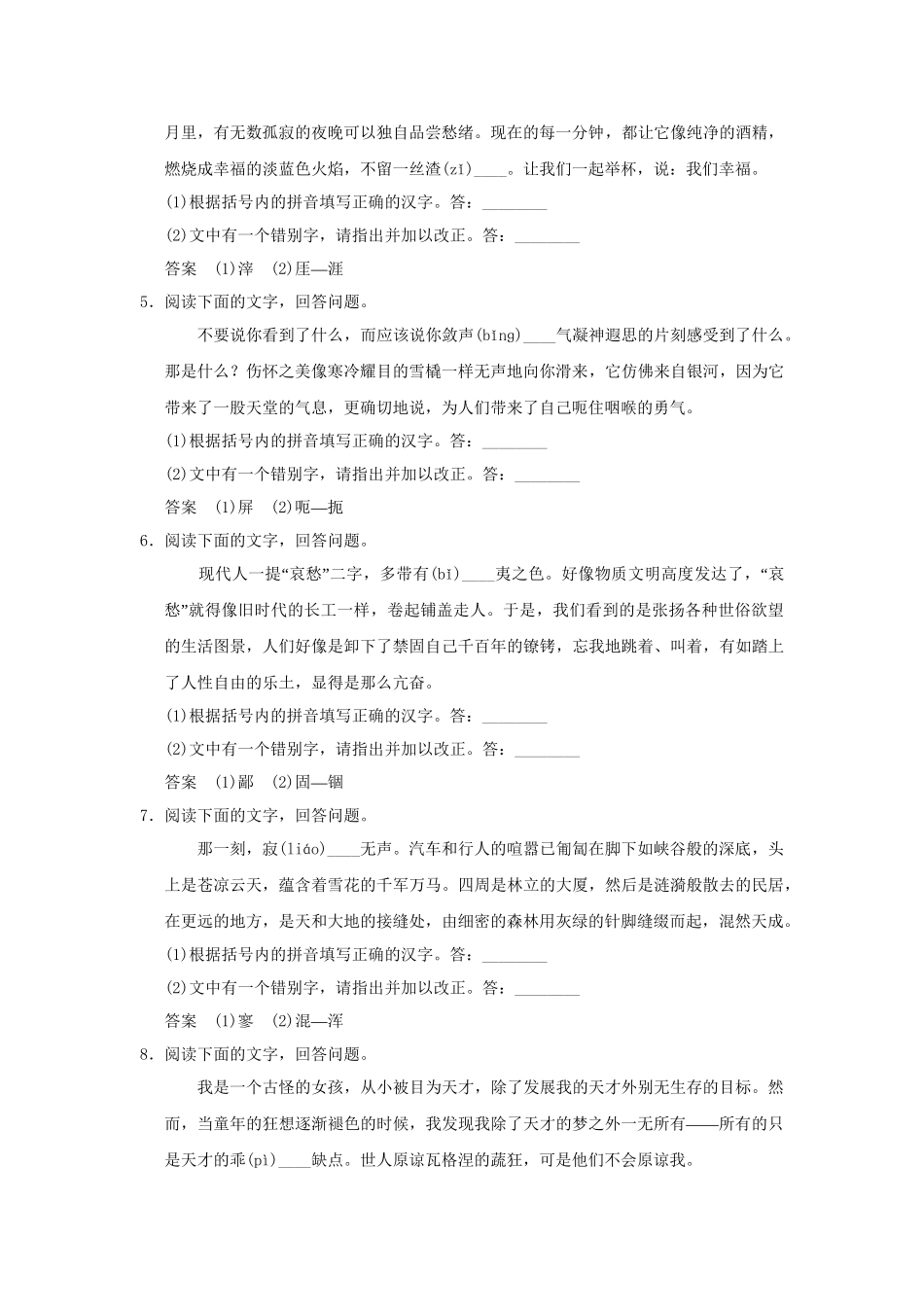 月里，有无数孤寂的夜晚可以独自品尝愁绪。现在的每一分钟，都让它像纯净的酒精，燃烧成幸福的淡蓝色火焰，不留一丝渣(zǐ)____。让我们一起举杯，说：我们幸福。

(1)根据括号内的拼音填写正确的汉字。答：________

(2)文中有一个错别字，请指出并加以改正。答：________

答案 (1)滓 (2)厓—涯

5．阅读下面的文字，回答问题。

不要说你看到了什么，而应该说你敛声(bǐng)____气凝神遐思的片刻感受到了什么。那是什么？伤怀之美像寒冷耀目的雪橇一样无声地向你滑来，它仿佛来自银河，因为它带来了一股天堂的气息，更确切地说，为人们带来了自己呃住咽喉的勇气。

(1)根据括号内的拼音填写正确的汉字。答：________

(2)文中有一个错别字，请指出并加以改正。答：________

答案 (1)屏 (2)呃—扼

6．阅读下面的文字，回答问题。

现代人一提“哀愁”二字，多带有(bǐ)____夷之色。好像物质文明高度发达了，“哀愁”就得像旧时代的长工一样，卷起铺盖走人。于是，我们看到的是张扬各种世俗欲望的生活图景，人们好像是卸下了禁固自己千百年的镣铐，忘我地跳着、叫着，有如踏上了人性自由的乐土，显得是那么亢奋。

(1)根据括号内的拼音填写正确的汉字。答：________

(2)文中有一个错别字，请指出并加以改正。答：________

答案 (1)鄙 (2)固—锢

7．阅读下面的文字，回答问题。

那一刻，寂(liáo)____无声。汽车和行人的喧嚣已匍匐在脚下如峡谷般的深底，头上是苍凉云天，蕴含着雪花的千军万马。四周是林立的大厦，然后是涟漪般散去的民居，在更远的地方，是天和大地的接缝处，由细密的森林用灰绿的针脚缝缀而起，混然天成。

(1)根据括号内的拼音填写正确的汉字。答：________

(2)文中有一个错别字，请指出并加以改正。答：________

答案 (1)寥 (2)混—浑

8．阅读下面的文字，回答问题。

我是一个古怪的女孩，从小被目为天才，除了发展我的天才外别无生存的目标。然而，当童年的狂想逐渐褪色的时候，我发现我除了天才的梦之外一无所有——所有的只是天才的乖(pì)____缺点。世人原谅瓦格涅的蔬狂，可是他们不会原谅我。